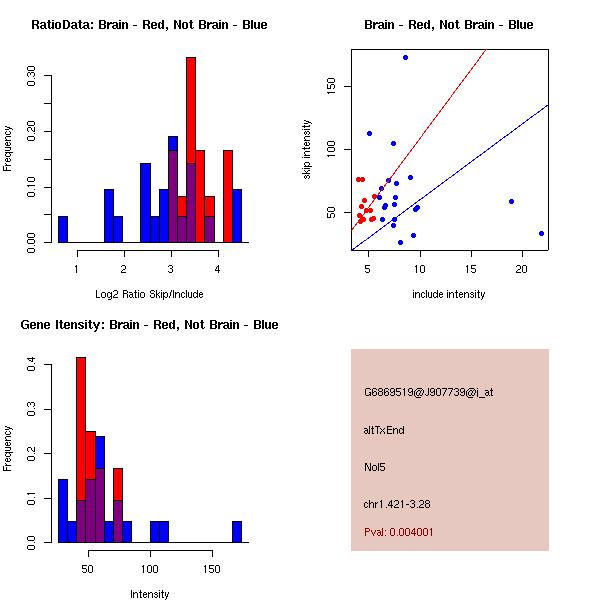 RatioData: Brain - Red, Not Brain - Blue

Frequency

0.00
0.10
0.20
0.30

1
2
3
4

Log2 Ratio Skip/Include

Brain - Red, Not Brain - Blue

skip intensity

50
100
150

5
10
15
20

include intensity

Gene Itensity: Brain - Red, Not Brain - Blue

Frequency

0.0
0.1
0.2
0.3
0.4

50
100
150

Intensity

G6869519@J907739@i_at

altTxEnd

Nol5

chr1.421-3.28

Pval: 0.004001